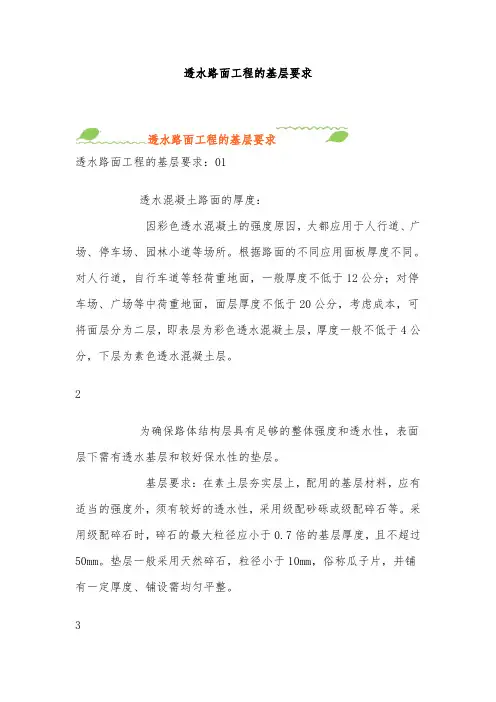 透水路面工程的基层要求

透水路面工程的基层要求

透水路面工程的基层要求：01

透水混凝土路面的厚度：

因彩色透水混凝土的强度原因，大都应用于人行道、广场、停车场、园林小道等场所。根据路面的不同应用面板厚度不同。对人行道，自行车道等轻荷重地面，一般厚度不低于12公分；对停车场、广场等中荷重地面，面层厚度不低于20公分，考虑成本，可将面层分为二层，即表层为彩色透水混凝土层，厚度一般不低于4公分，下层为素色透水混凝土层。

2

为确保路体结构层具有足够的整体强度和透水性，表面层下需有透水基层和较好保水性的垫层。

基层要求：在素土层夯实层上，配用的基层材料，应有适当的强度外，须有较好的透水性，采用级配砂砾或级配碎石等。采用级配碎石时，碎石的最大粒径应小于0.7倍的基层厚度，且不超过50mm。垫层一般采用天然碎石，粒径小于10mm，俗称瓜子片，并铺有一定厚度、铺设需均匀平整。

3